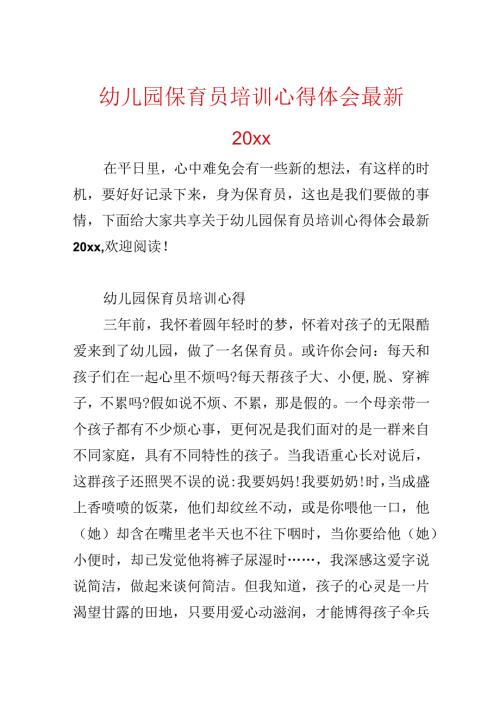 幼儿园保育员培训心得体会最新

20xx

在平日里，心中难免会有一些新的想法，有这样的时机，要好好记录下来，身为保育员，这也是我们要做的事情，下面给大家共享关于幼儿园保育员培训心得体会最新20xx,欢迎阅读！

幼儿园保育员培训心得

三年前，我怀着圆年轻时的梦，怀着对孩子的无限酷爱来到了幼儿园，做了一名保育员。或许你会问：每天和孩子们在一起心里不烦吗?每天帮孩子大、小便,脱、穿裤子，不累吗?假如说不烦、不累，那是假的。一个母亲带一个孩子都有不少烦心事，更何况是我们面对的是一群来自不同家庭，具有不同特性的孩子。当我语重心长对说后，这群孩子还照哭不误的说:我要妈妈!我要奶奶!时,当成盛上香喷喷的饭菜，他们却纹丝不动，或是你喂他一口，他（她）却含在嘴里老半天也不往下咽时，当你要给他（她）小便时，却已发觉他将裤子尿湿时……，我深感这爱字说说简洁，做起来谈何简洁。但我知道，孩子的心灵是一片渴望甘露的田地，只要用爱心动滋润，才能博得孩子伞兵